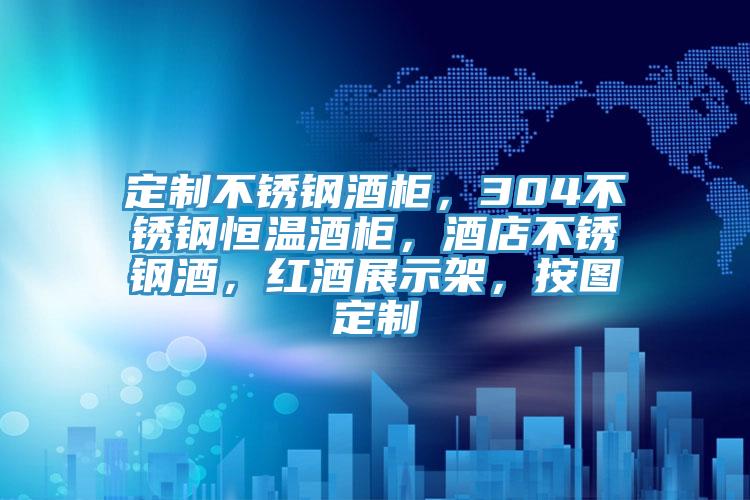 定制不锈钢酒柜，304不锈钢恒温酒柜，酒店不锈钢酒，红酒展示架，按图定制